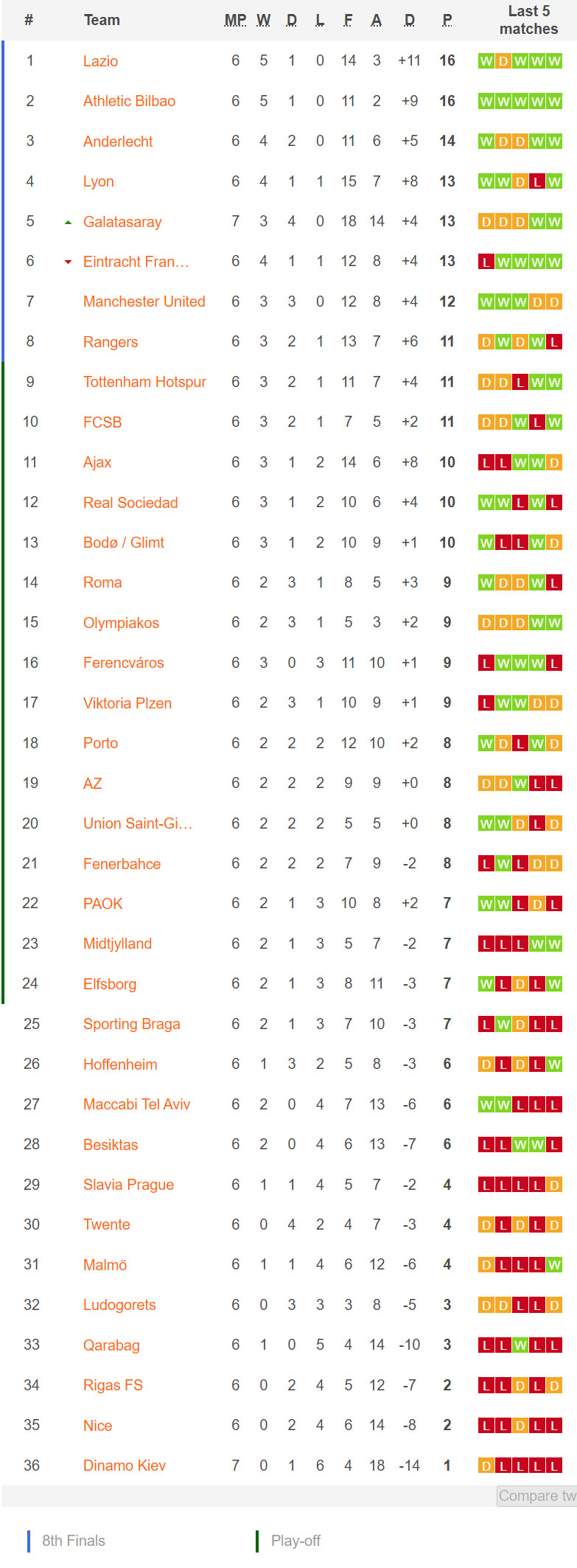 | # | Team | MP | W | D | L | F | A | D | P | Last 5 matches |
|---|---|---|---|---|---|---|---|---|---|---|
| 1 | Lazio | 6 | 5 | 1 | 0 | 14 | 3 | +11 | 16 | W D W W W |
| 2 | Athletic Bilbao | 6 | 5 | 1 | 0 | 11 | 2 | +9 | 16 | W W W W W |
| 3 | Anderlecht | 6 | 4 | 2 | 0 | 11 | 6 | +5 | 14 | W D D W W |
| 4 | Lyon | 6 | 4 | 1 | 1 | 15 | 7 | +8 | 13 | W W D L W |
| 5 | Galatasaray | 7 | 3 | 4 | 0 | 18 | 14 | +4 | 13 | D D D W W |
| 6 | Eintracht Fran… | 6 | 4 | 1 | 1 | 12 | 8 | +4 | 13 | L W W W W |
| 7 | Manchester United | 6 | 3 | 3 | 0 | 12 | 8 | +4 | 12 | W W W D D |
| 8 | Rangers | 6 | 3 | 2 | 1 | 13 | 7 | +6 | 11 | D W D W L |
| 9 | Tottenham Hotspur | 6 | 3 | 2 | 1 | 11 | 7 | +4 | 11 | D D L W W |
| 10 | FCSB | 6 | 3 | 2 | 1 | 7 | 5 | +2 | 11 | D D W L W |
| 11 | Ajax | 6 | 3 | 1 | 2 | 14 | 6 | +8 | 10 | L L W W D |
| 12 | Real Sociedad | 6 | 3 | 1 | 2 | 10 | 6 | +4 | 10 | W W L W L |
| 13 | Bodø / Glimt | 6 | 3 | 1 | 2 | 10 | 9 | +1 | 10 | W L L W D |
| 14 | Roma | 6 | 2 | 3 | 1 | 8 | 5 | +3 | 9 | W D D W L |
| 15 | Olympiakos | 6 | 2 | 3 | 1 | 5 | 3 | +2 | 9 | D D D W W |
| 16 | Ferencváros | 6 | 3 | 0 | 3 | 11 | 10 | +1 | 9 | L W W W L |
| 17 | Viktoria Plzen | 6 | 2 | 3 | 1 | 10 | 9 | +1 | 9 | L W W D D |
| 18 | Porto | 6 | 2 | 2 | 2 | 12 | 10 | +2 | 8 | W D L W D |
| 19 | AZ | 6 | 2 | 2 | 2 | 9 | 9 | +0 | 8 | D D W L L |
| 20 | Union Saint-Gi… | 6 | 2 | 2 | 2 | 5 | 5 | +0 | 8 | W W D L D |
| 21 | Fenerbahce | 6 | 2 | 2 | 2 | 7 | 9 | -2 | 8 | L W L D D |
| 22 | PAOK | 6 | 2 | 1 | 3 | 10 | 8 | +2 | 7 | W W L D L |
| 23 | Midtjylland | 6 | 2 | 1 | 3 | 5 | 7 | -2 | 7 | L L L W W |
| 24 | Elfsborg | 6 | 2 | 1 | 3 | 8 | 11 | -3 | 7 | W L D L W |
| 25 | Sporting Braga | 6 | 2 | 1 | 3 | 7 | 10 | -3 | 7 | L W D L L |
| 26 | Hoffenheim | 6 | 1 | 3 | 2 | 5 | 8 | -3 | 6 | D L D L W |
| 27 | Maccabi Tel Aviv | 6 | 2 | 0 | 4 | 7 | 13 | -6 | 6 | W W L L L |
| 28 | Besiktas | 6 | 2 | 0 | 4 | 6 | 13 | -7 | 6 | L L W W L |
| 29 | Slavia Prague | 6 | 1 | 1 | 4 | 5 | 7 | -2 | 4 | L L L L D |
| 30 | Twente | 6 | 0 | 4 | 2 | 4 | 7 | -3 | 4 | D L D L D |
| 31 | Malmö | 6 | 1 | 1 | 4 | 6 | 12 | -6 | 4 | D L L L W |
| 32 | Ludogorets | 6 | 0 | 3 | 3 | 3 | 8 | -5 | 3 | D D L L D |
| 33 | Qarabag | 6 | 1 | 0 | 5 | 4 | 14 | -10 | 3 | L L W L L |
| 34 | Rigas FS | 6 | 0 | 2 | 4 | 5 | 12 | -7 | 2 | L L D L D |
| 35 | Nice | 6 | 0 | 2 | 4 | 6 | 14 | -8 | 2 | L L D L L |
| 36 | Dinamo Kiev | 7 | 0 | 1 | 6 | 4 | 18 | -14 | 1 | D L L L L |

Compare tw

8th Finals

Play-off